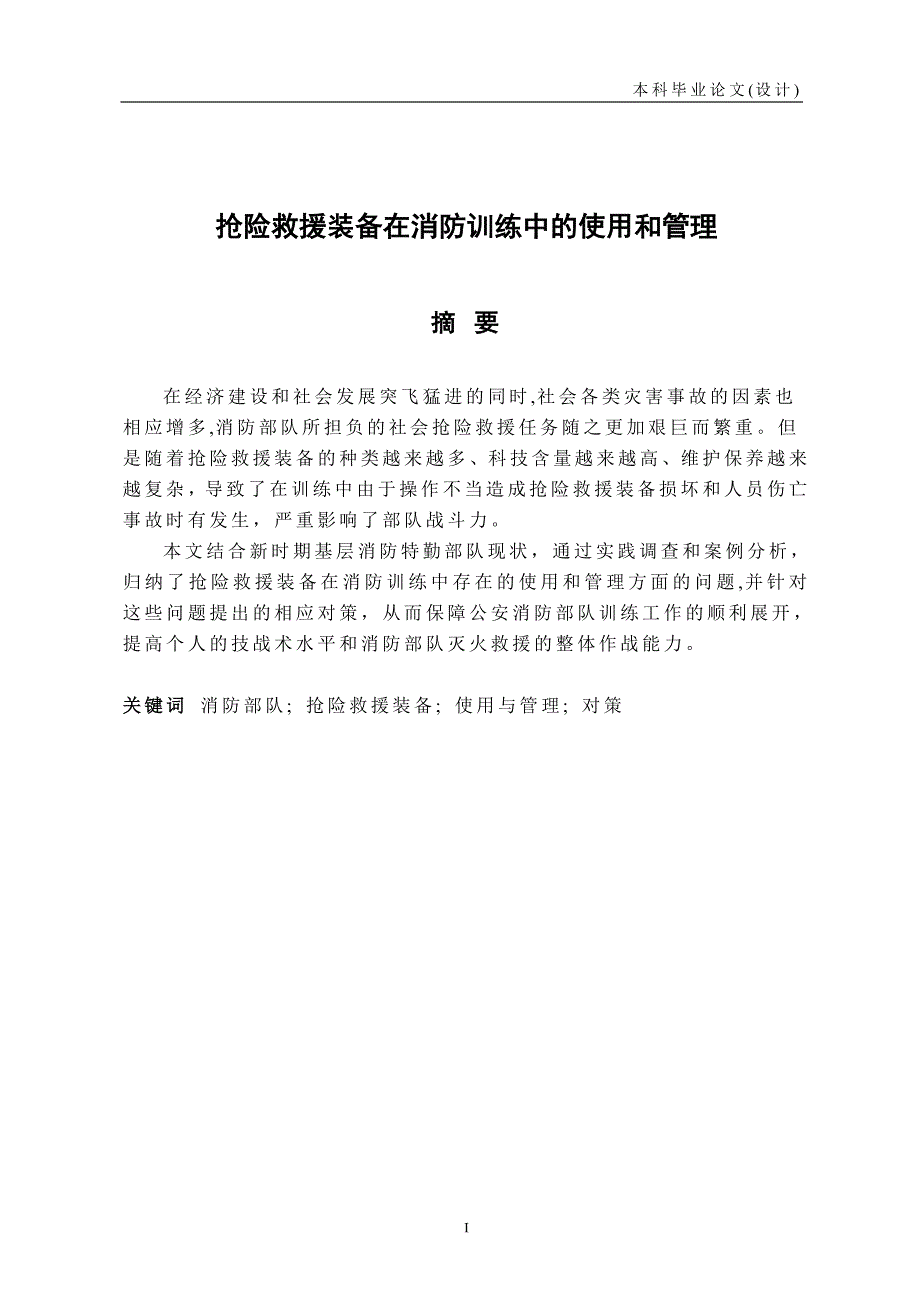 本科毕业论文(设计)

抢险救援装备在消防训练中的使用和管理

摘 要

在经济建设和社会发展突飞猛进的同时,社会各类灾害事故的因素也相应增多,消防部队所担负的社会抢险救援任务随之更加艰巨而繁重。但是随着抢险救援装备的种类越来越多、科技含量越来越高、维护保养越来越复杂，导致了在训练中由于操作不当造成抢险救援装备损坏和人员伤亡事故时有发生，严重影响了部队战斗力。

本文结合新时期基层消防特勤部队现状，通过实践调查和案例分析，归纳了抢险救援装备在消防训练中存在的使用和管理方面的问题,并针对这些问题提出的相应对策，从而保障公安消防部队训练工作的顺利展开，提高个人的技战术水平和消防部队灭火救援的整体作战能力。

关键词 消防部队; 抢险救援装备; 使用与管理; 对策

I